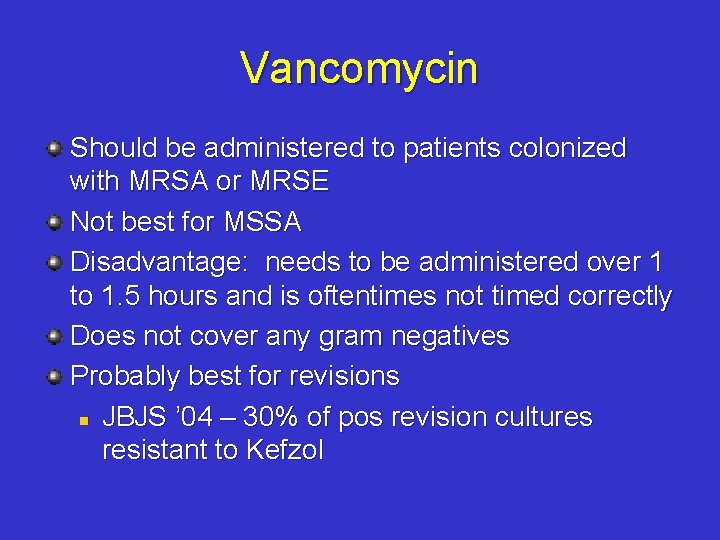 Vancomycin

Should be administered to patients colonized with MRSA or MRSE

Not best for MSSA

Disadvantage: needs to be administered over 1 to 1.5 hours and is oftentimes not timed correctly

Does not cover any gram negatives

Probably best for revisions

JBJS ’04 – 30% of pos revision cultures resistant to Kefzol